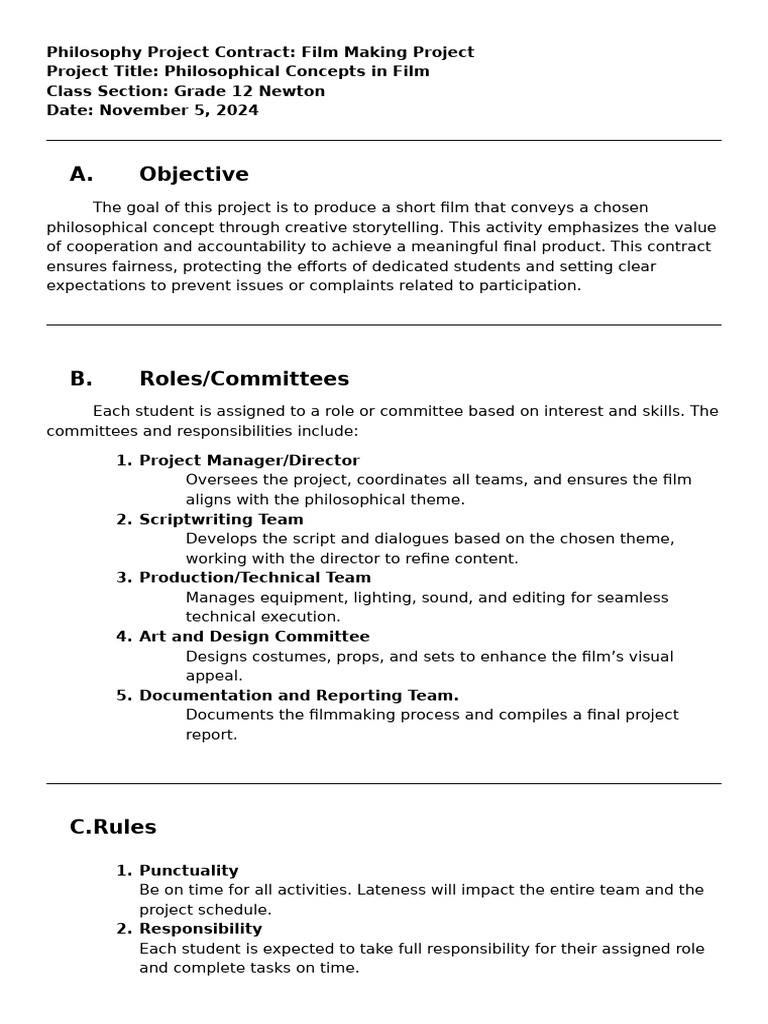 Philosophy Project Contract: Film Making Project
Project Title: Philosophical Concepts in Film
Class Section: Grade 12 Newton
Date: November 5, 2024

A. Objective

The goal of this project is to produce a short film that conveys a chosen philosophical concept through creative storytelling. This activity emphasizes the value of cooperation and accountability to achieve a meaningful final product. This contract ensures fairness, protecting the efforts of dedicated students and setting clear expectations to prevent issues or complaints related to participation.

B. Roles/Committees

Each student is assigned to a role or committee based on interest and skills. The committees and responsibilities include:

1. Project Manager/Director
Oversees the project, coordinates all teams, and ensures the film aligns with the philosophical theme.
2. Scriptwriting Team
Develops the script and dialogues based on the chosen theme, working with the director to refine content.
3. Production/Technical Team
Manages equipment, lighting, sound, and editing for seamless technical execution.
4. Art and Design Committee
Designs costumes, props, and sets to enhance the film's visual appeal.
5. Documentation and Reporting Team.
Documents the filmmaking process and compiles a final project report.

C.Rules

1. Punctuality
Be on time for all activities. Lateness will impact the entire team and the project schedule.
2. Responsibility
Each student is expected to take full responsibility for their assigned role and complete tasks on time.